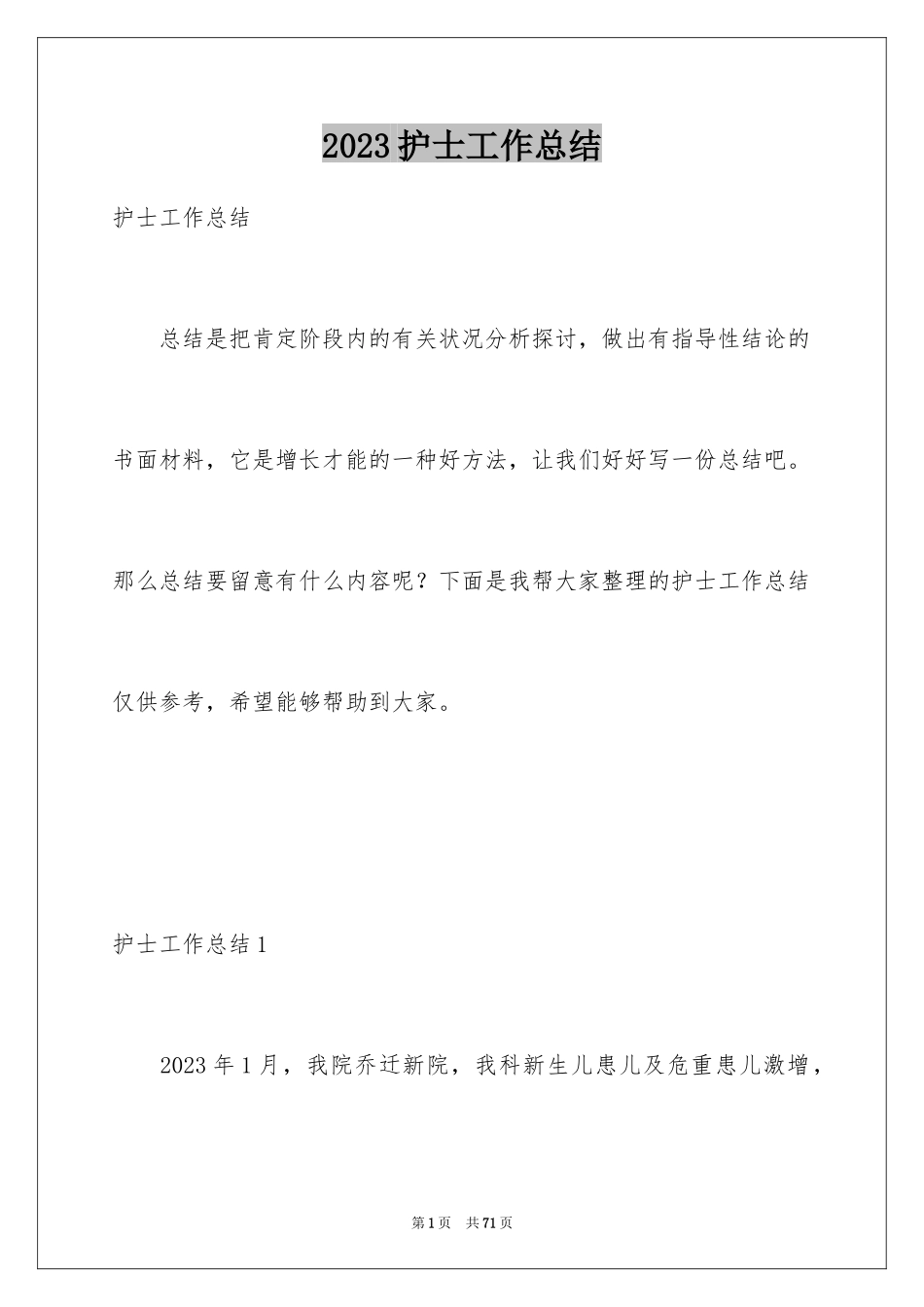 2023护士工作总结

护士工作总结

总结是把肯定阶段内的有关状况分析探讨，做出有指导性结论的书面材料，它是增长才能的一种好方法，让我们好好写一份总结吧。那么总结要留意有什么内容呢？下面是我帮大家整理的护士工作总结仅供参考，希望能够帮助到大家。

护士工作总结1

2023年1月，我院乔迁新院，我科新生儿患儿及危重患儿激增，

第1页 共71页